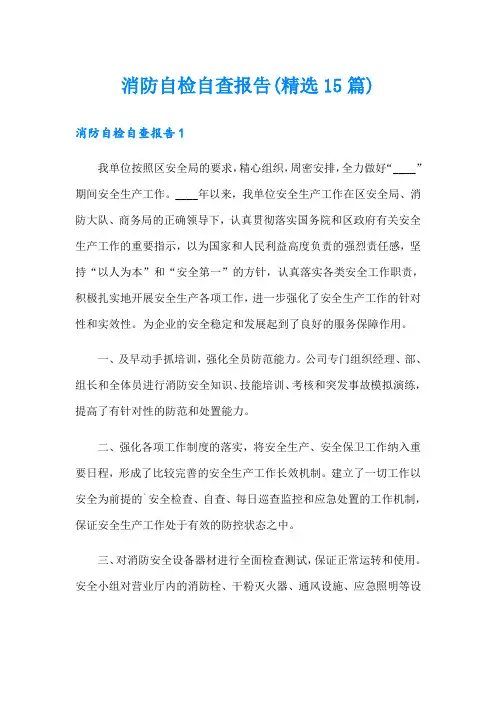 消防自检自查报告(精选15篇)

消防自检自查报告1

我单位按照区安全局的要求，精心组织，周密安排，全力做好“____”期间安全生产工作。____年以来，我单位安全生产工作在区安全局、消防大队、商务局的正确领导下，认真贯彻落实国务院和区政府有关安全生产工作的重要指示，以为国家和人民利益高度负责的强烈责任感，坚持“以人为本”和“安全第一”的方针，认真落实各类安全工作职责，积极扎实地开展安全生产各项工作，进一步强化了安全生产工作的针对性和实效性。为企业的安全稳定和发展起到了良好的服务保障作用。

一、及早动手抓培训，强化全员防范能力。公司专门组织经理、部、组长和全体员进行消防安全知识、技能培训、考核和突发事故模拟演练，提高了有针对性的防范和处置能力。

二、强化各项工作制度的落实，将安全生产、安全保卫工作纳入重要日程，形成了比较完善的安全生产工作长效机制。建立了一切工作以安全为前提的`安全检查、自查、每日巡查监控和应急处置的工作机制，保证安全生产工作处于有效的防控状态之中。

三、对消防安全设备器材进行全面检查测试，保证正常运转和使用。安全小组对营业厅内的消防栓、干粉灭火器、通风设施、应急照明等设